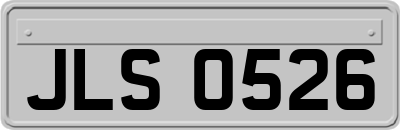 JLS 0526